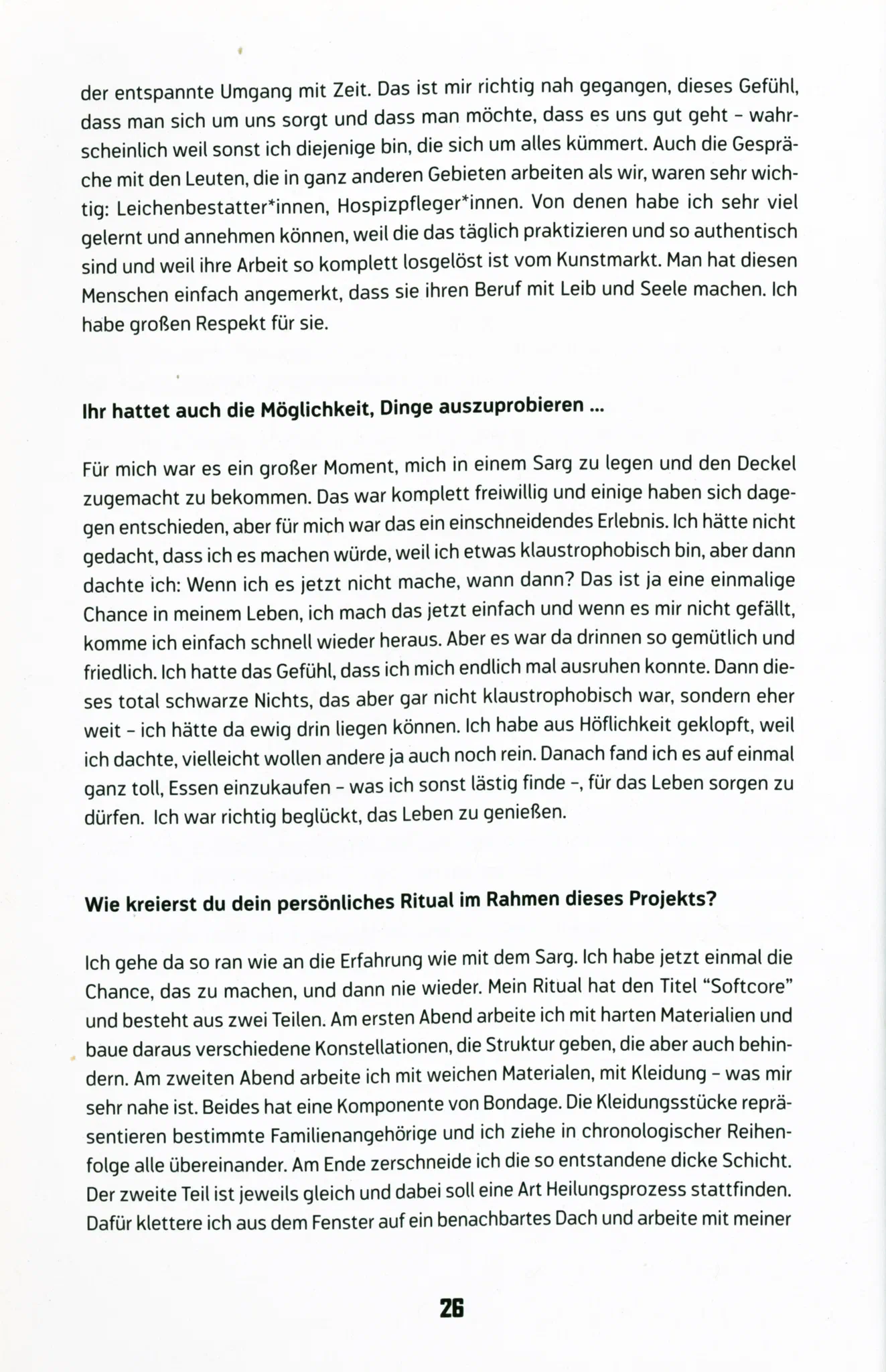 der entspannte Umgang mit Zeit. Das ist mir richtig nah gegangen, dieses Gefühl, dass man sich um uns sorgt und dass man möchte, dass es uns gut geht - wahrscheinlich weil sonst ich diejenige bin, die sich um alles kümmert. Auch die Gespräche mit den Leuten, die in ganz anderen Gebieten arbeiten als wir, waren sehr wichtig: Leichenbestatter*innen, Hospizpfleger*innen. Von denen habe ich sehr viel gelernt und annehmen können, weil die das täglich praktizieren und so authentisch sind und weil ihre Arbeit so komplett losgelöst ist vom Kunstmarkt. Man hat diesen Menschen einfach angemerkt, dass sie ihren Beruf mit Leib und Seele machen. Ich habe großen Respekt für sie.

Ihr hattet auch die Möglichkeit, Dinge auszuprobieren ...

Für mich war es ein großer Moment, mich in einem Sarg zu legen und den Deckel zugemacht zu bekommen. Das war komplett freiwillig und einige haben sich dagegen entschieden, aber für mich war das ein einschneidendes Erlebnis. Ich hätte nicht gedacht, dass ich es machen würde, weil ich etwas klaustrophobisch bin, aber dann dachte ich: Wenn ich es jetzt nicht mache, wann dann? Das ist ja eine einmalige Chance in meinem Leben, ich mach das jetzt einfach und wenn es mir nicht gefällt, komme ich einfach schnell wieder heraus. Aber es war da drinnen so gemütlich und friedlich. Ich hatte das Gefühl, dass ich mich endlich mal ausruhen konnte. Dann dieses total schwarze Nichts, das aber gar nicht klaustrophobisch war, sondern eher weit - ich hätte da ewig drin liegen können. Ich habe aus Höflichkeit geklopft, weil ich dachte, vielleicht wollen andere ja auch noch rein. Danach fand ich es auf einmal ganz toll, Essen einzukaufen - was ich sonst lästig finde -, für das Leben sorgen zu dürfen. Ich war richtig beglückt, das Leben zu genießen.

Wie kreierst du dein persönliches Ritual im Rahmen dieses Projekts?

Ich gehe da so ran wie an die Erfahrung wie mit dem Sarg. Ich habe jetzt einmal die Chance, das zu machen, und dann nie wieder. Mein Ritual hat den Titel "Softcore" und besteht aus zwei Teilen. Am ersten Abend arbeite ich mit harten Materialien und baue daraus verschiedene Konstellationen, die Struktur geben, die aber auch behindern. Am zweiten Abend arbeite ich mit weichen Materialen, mit Kleidung - was mir sehr nahe ist. Beides hat eine Komponente von Bondage. Die Kleidungsstücke repräsentieren bestimmte Familienangehörige und ich ziehe in chronologischer Reihenfolge alle übereinander. Am Ende zerschneide ich die so entstandene dicke Schicht. Der zweite Teil ist jeweils gleich und dabei soll eine Art Heilungsprozess stattfinden. Dafür klettere ich aus dem Fenster auf ein benachbartes Dach und arbeite mit meiner

26